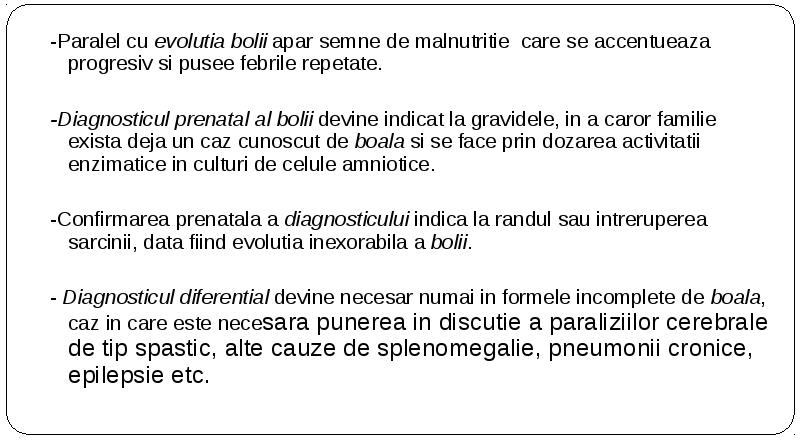 -Paralel cu evolutia bolii apar semne de malnutritie care se accentueaza progresiv si pusee febrile repetate.

-Diagnosticul prenatal al bolii devine indicat la gravidele, in a caror familie exista deja un caz cunoscut de boala si se face prin dozarea activitatii enzimatice in culturi de celule amniotice.

-Confirmarea prenatala a diagnosticului indica la randul sau intreruperea sarcinii, data fiind evolutia inexorabila a bolii.

- Diagnosticul diferential devine necesar numai in formele incomplete de boala, caz in care este necesara punerea in discutie a paraliziilor cerebrale de tip spastic, alte cauze de splenomegalie, pneumonii cronice, epilepsie etc.